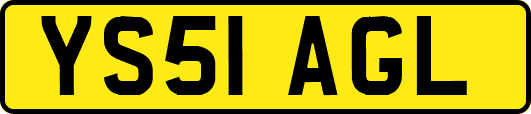 YS51 AGL